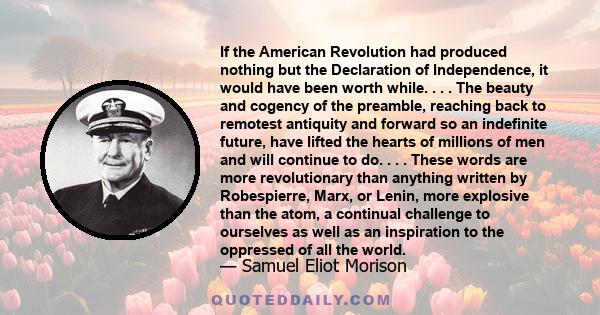 If the American Revolution had produced nothing but the Declaration of Independence, it would have been worth while. . . . The beauty and cogency of the preamble, reaching back to remotest antiquity and forward so an indefinite future, have lifted the hearts of millions of men and will continue to do. . . . These words are more revolutionary than anything written by Robespierre, Marx, or Lenin, more explosive than the atom, a continual challenge to ourselves as well as an inspiration to the oppressed of all the world.

— Samuel Eliot Morison

QUOTEDDAILY.COM